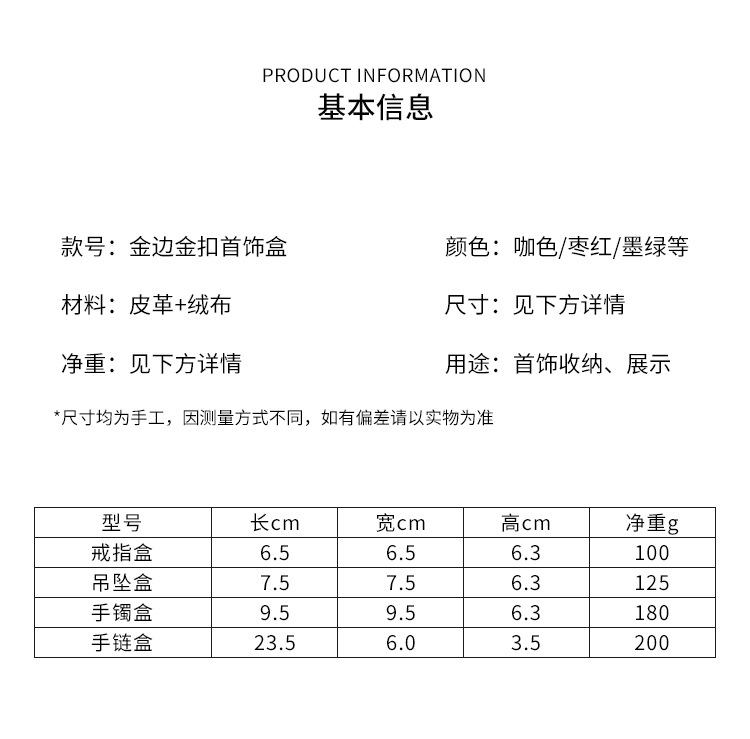 PRODUCT INFORMATION
基本信息

款号：金边金扣首饰盒

材料：皮革+绒布

净重：见下方详情

颜色：咖色/枣红/墨绿等

尺寸：见下方详情

用途：首饰收纳、展示

*尺寸均为手工，因测量方式不同，如有偏差请以实物为准

| 型号 | 长cm | 宽cm | 高cm | 净重g |
|---|---|---|---|---|
| 戒指盒 | 6.5 | 6.5 | 6.3 | 100 |
| 吊坠盒 | 7.5 | 7.5 | 6.3 | 125 |
| 手镯盒 | 9.5 | 9.5 | 6.3 | 180 |
| 手链盒 | 23.5 | 6.0 | 3.5 | 200 |